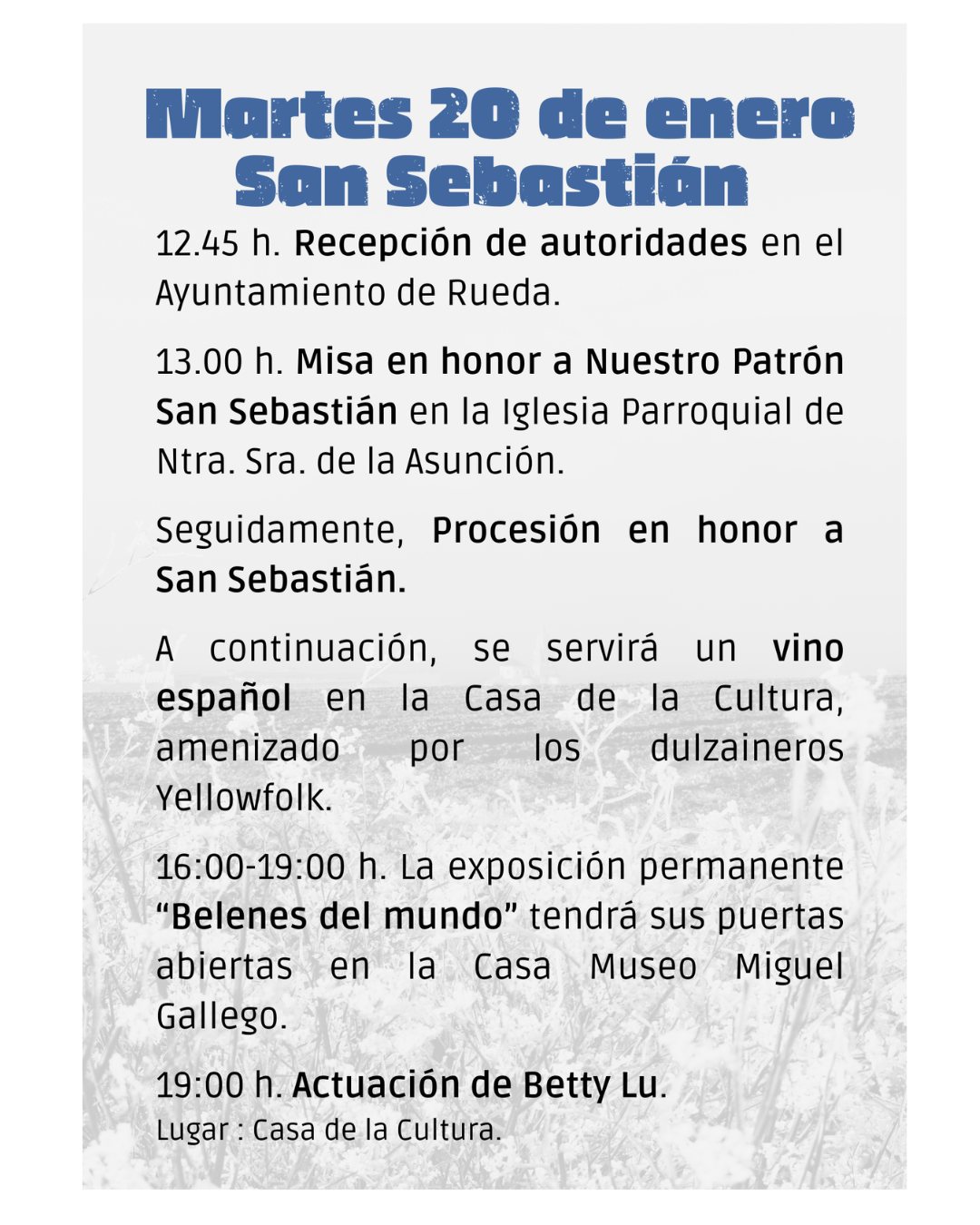 Martes 20 de enero
San Sebastián

12.45 h. Recepción de autoridades en el Ayuntamiento de Rueda.

13.00 h. Misa en honor a Nuestro Patrón San Sebastián en la Iglesia Parroquial de Ntra. Sra. de la Asunción.

Seguidamente, Procesión en honor a San Sebastián.

A continuación, se servirá un vino español en la Casa de la Cultura, amenizado por los dulzaineros Yellowfolk.

16:00-19:00 h. La exposición permanente “Belenes del mundo” tendrá sus puertas abiertas en la Casa Museo Miguel Gallego.

19:00 h. Actuación de Betty Lu.
Lugar : Casa de la Cultura.